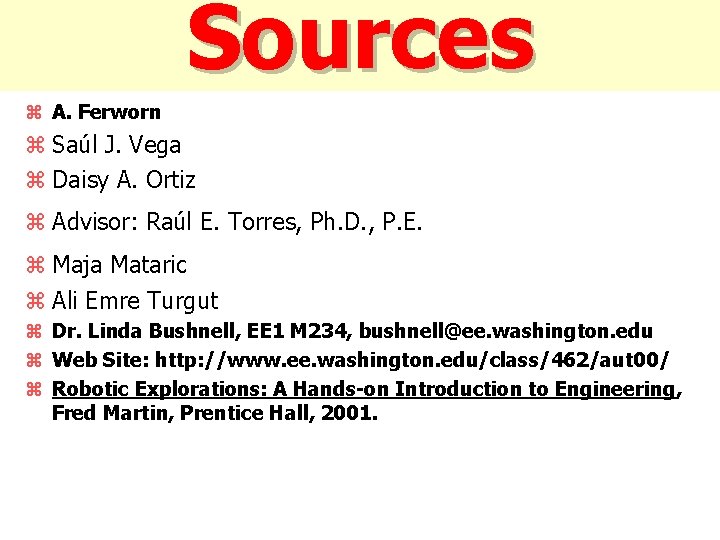 Sources

⌘ A. Ferworn
⌘ Saúl J. Vega
⌘ Daisy A. Ortiz
⌘ Advisor: Raúl E. Torres, Ph.D., P.E.
⌘ Maja Mataric
⌘ Ali Emre Turgut
⌘ Dr. Linda Bushnell, EE1 M234, bushnell@ee.washington.edu
⌘ Web Site: http://www.ee.washington.edu/class/462/aut00/
⌘ Robotic Explorations: A Hands-on Introduction to Engineering, Fred Martin, Prentice Hall, 2001.